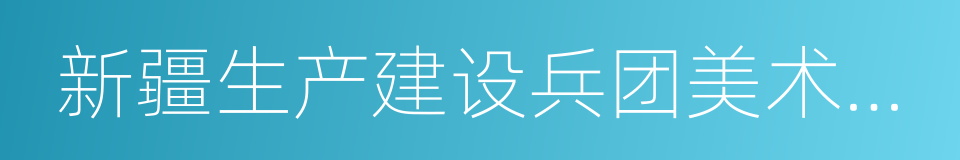 新疆生产建设兵团美术…